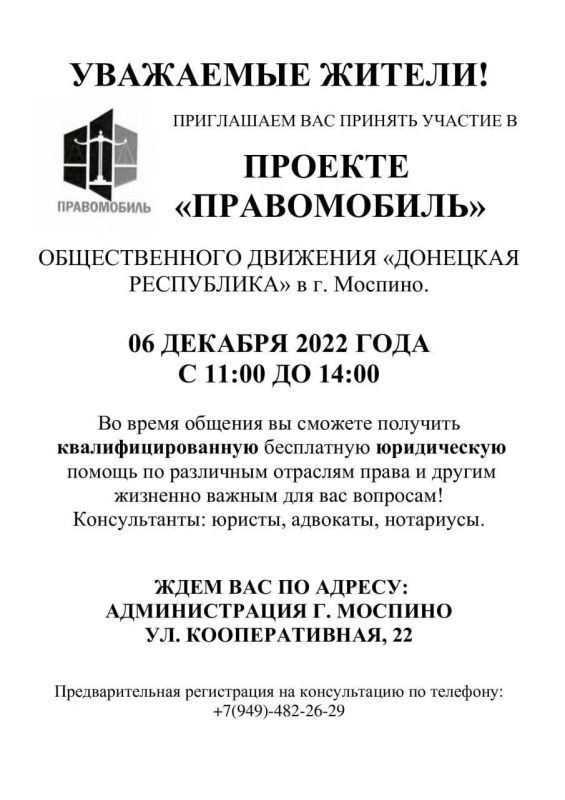 УВАЖАЕМЫЕ ЖИТЕЛИ!

ПРАВОМОБИЛЬ

ПРИГЛАШАЕМ ВАС ПРИНЯТЬ УЧАСТИЕ В

ПРОЕКТЕ «ПРАВОМОБИЛЬ»

ОБЩЕСТВЕННОГО ДВИЖЕНИЯ «ДОНЕЦКАЯ РЕСПУБЛИКА» в г. Моспино.

06 ДЕКАБРЯ 2022 ГОДА С 11:00 ДО 14:00

Во время общения вы сможете получить квалифицированную бесплатную юридическую помощь по различным отраслям права и другим жизненно важным для вас вопросам! Консультанты: юристы, адвокаты, нотариусы.

ЖДЕМ ВАС ПО АДРЕСУ: АДМИНИСТРАЦИЯ Г. МОСПИНО УЛ. КООПЕРАТИВНАЯ, 22

Предварительная регистрация на консультацию по телефону: +7(949)-482-26-29